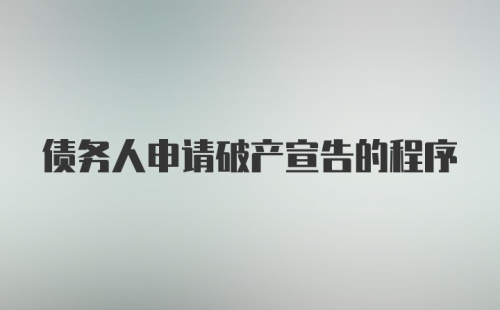 债务人申请破产宣告的程序